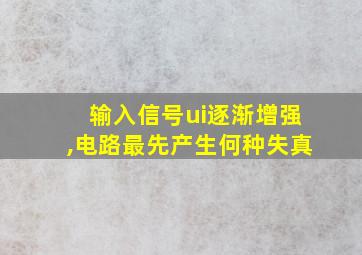 输入信号ui逐渐增强,电路最先产生何种失真